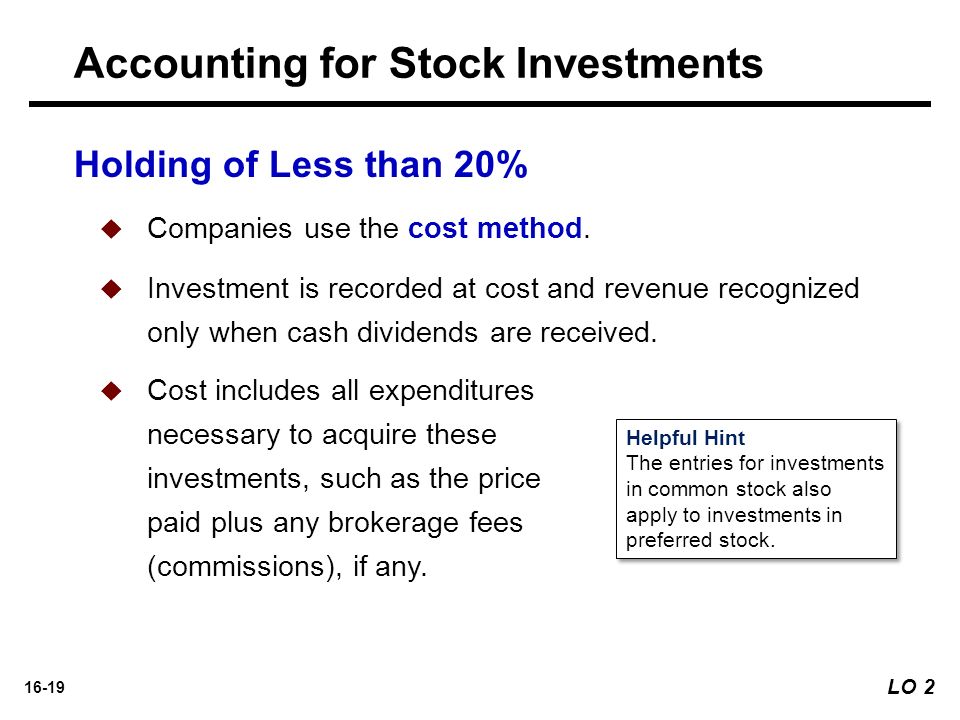 Accounting for Stock Investments

Holding of Less than 20%

Companies use the cost method.

Investment is recorded at cost and revenue recognized only when cash dividends are received.

Cost includes all expenditures necessary to acquire these investments, such as the price paid plus any brokerage fees (commissions), if any.

Helpful Hint
The entries for investments in common stock also apply to investments in preferred stock.

16-19

LO 2